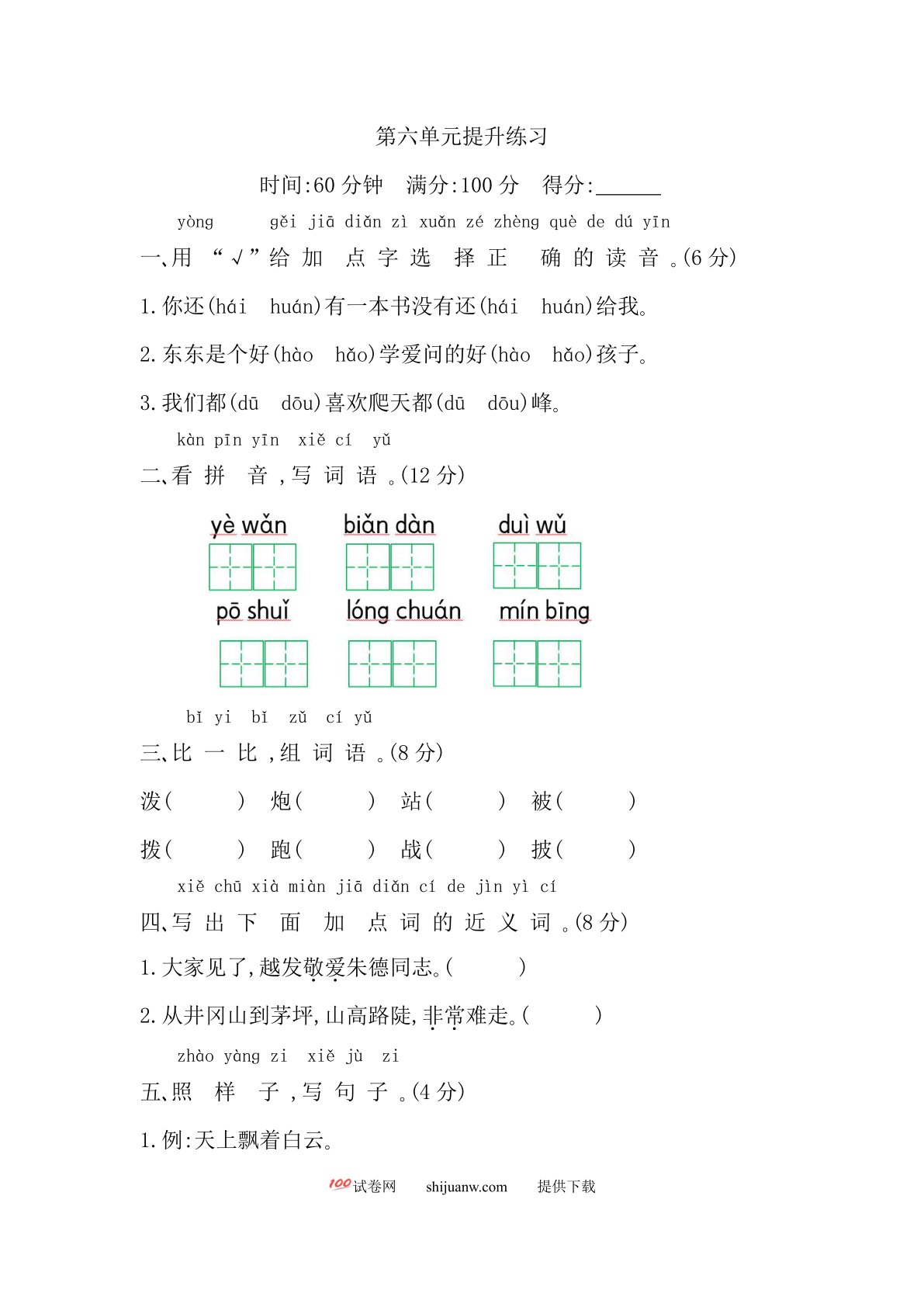 第六单元提升练习

时间:60分钟 满分:100分 得分:____

yòng gěi jiā diǎn zì xuǎn zé zhèng què de dú yīn
一、用“√”给加点字选择正确的读音。(6分)

1.你还(hái huán)有一本书没有还(hái huán)给我。

2.东东是个好(hào hǎo)学爱问的好(hào hǎo)孩子。

3.我们都(dū dōu)喜欢爬天都(dū dōu)峰。

kàn pīn yīn xiě cí yǔ
二、看拼音,写词语。(12分)

yè wǎn biǎn dàn duì wǔ

pō shuǐ lóng chuán mín bīng

bǐ yi bǐ zǔ cí yǔ
三、比一比,组词语。(8分)

泼( ) 炮( ) 站( ) 被( )

拨( ) 跑( ) 战( ) 披( )

xiě chū xià miàn jiā diǎn cí de jìn yì cí
四、写出下面加点词的近义词。(8分)

1.大家见了,越发敬爱朱德同志。( )

2.从井冈山到茅坪,山高路陡,非常难走。( )

zhào yàng zi xiě jù zi
五、照样子,写句子。(4分)

1.例:天上飘着白云。

100试卷网 shijuanw.com 提供下载